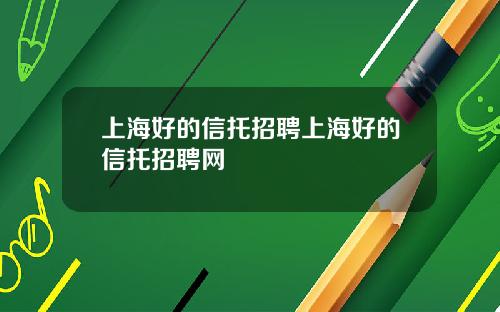 上海好的信托招聘上海好的信托招聘网